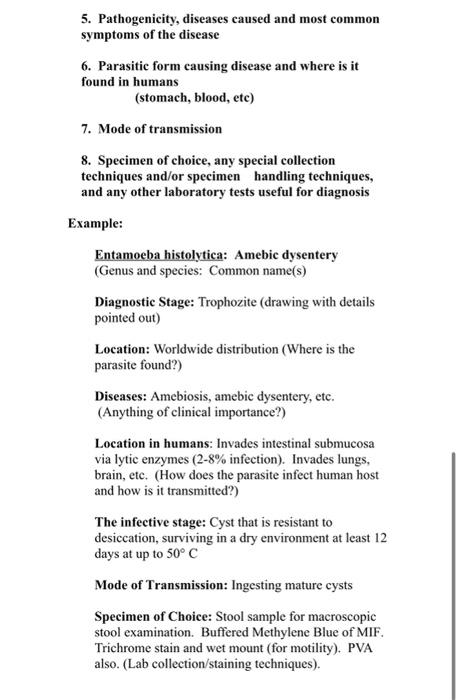 5. Pathogenicity, diseases caused and most common symptoms of the disease

6. Parasitic form causing disease and where is it found in humans
(stomach, blood, etc)

7. Mode of transmission

8. Specimen of choice, any special collection techniques and/or specimen handling techniques, and any other laboratory tests useful for diagnosis

Example:

Entamoeba histolytica: Amebic dysentery
(Genus and species: Common name(s)

Diagnostic Stage: Trophozite (drawing with details pointed out)

Location: Worldwide distribution (Where is the parasite found?)

Diseases: Amebiosis, amebic dysentery, etc.
(Anything of clinical importance?)

Location in humans: Invades intestinal submucosa via lytic enzymes (2-8% infection). Invades lungs, brain, etc. (How does the parasite infect human host and how is it transmitted?)

The infective stage: Cyst that is resistant to desiccation, surviving in a dry environment at least 12 days at up to 50° C

Mode of Transmission: Ingesting mature cysts

Specimen of Choice: Stool sample for macroscopic stool examination. Buffered Methylene Blue of MIF. Trichrome stain and wet mount (for motility). PVA also. (Lab collection/staining techniques).